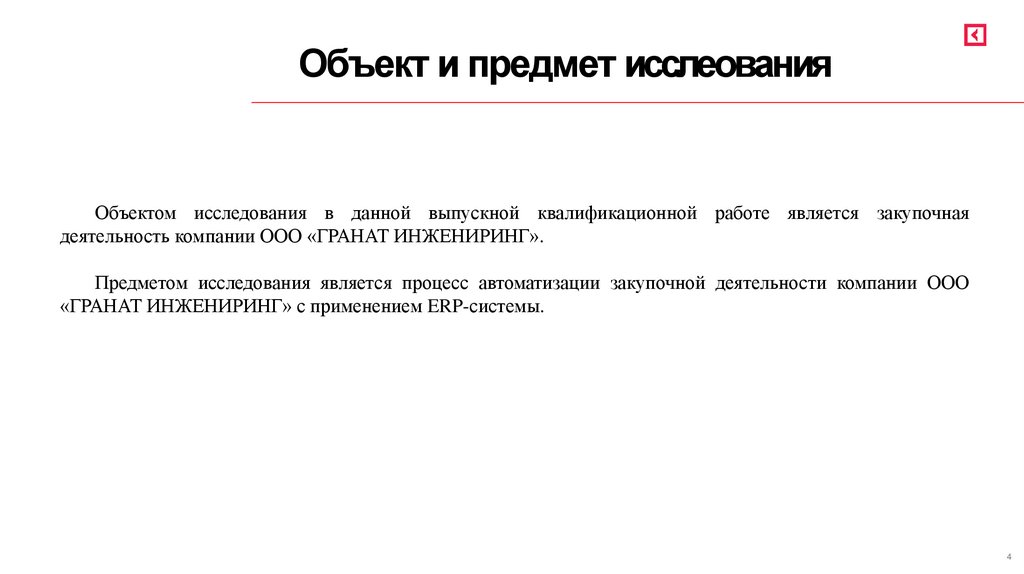 Объект и предмет исслеования

Объектом исследования в данной выпускной квалификационной работе является закупочная деятельность компании ООО «ГРАНАТ ИНЖЕНИРИНГ».

Предметом исследования является процесс автоматизации закупочной деятельности компании ООО «ГРАНАТ ИНЖЕНИРИНГ» с применением ERP-системы.

4